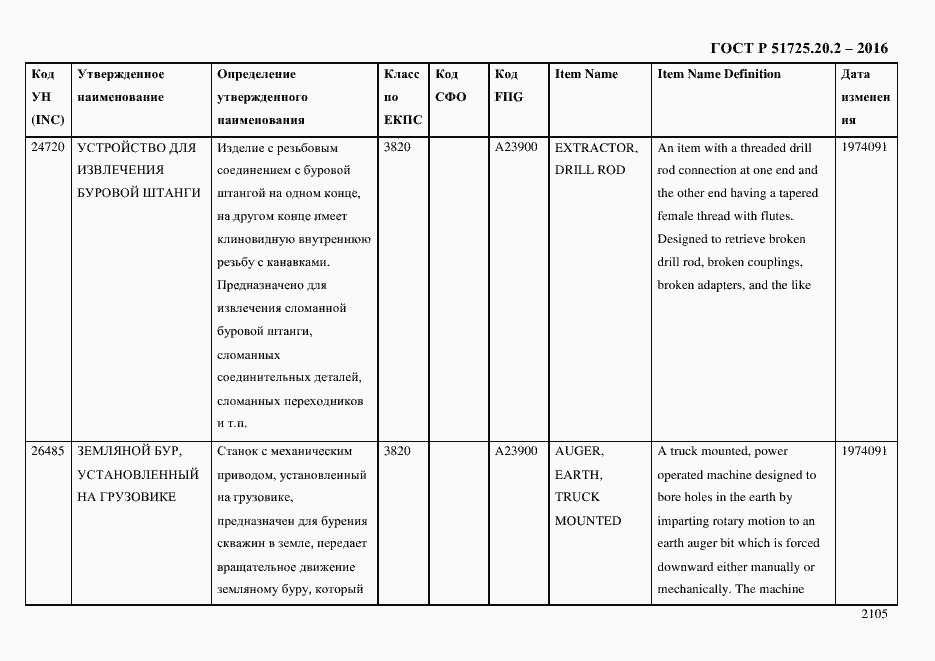 ГОСТ Р 51725.20.2 – 2016

| Код УН (INC) | Утвержденное наименование | Определение утвержденного наименования | Класс по ЕКПС | Код СФО | Код FIIG | Item Name | Item Name Definition | Дата изменения |
|---|---|---|---|---|---|---|---|---|
| 24720 | УСТРОЙСТВО ДЛЯ ИЗВЛЕЧЕНИЯ БУРОВОЙ ШТАНГИ | Изделие с резьбовым соединением с буровой штангой на одном конце, на другом конце имеет клиновидную внутреннюю резьбу с канавками. Предназначено для извлечения сломанной буровой штанги, сломанных соединительных деталей, сломанных переходников и т.п. | 3820 | | A23900 | EXTRACTOR, DRILL ROD | An item with a threaded drill rod connection at one end and the other end having a tapered female thread with flutes. Designed to retrieve broken drill rod, broken couplings, broken adapters, and the like | 1974091 |
| 26485 | ЗЕМЛЯНОЙ БУР, УСТАНОВЛЕННЫЙ НА ГРУЗОВИКЕ | Станок с механическим приводом, установленный на грузовике, предназначен для бурения скважин в земле, передает вращательное движение земляному буру, который | 3820 | | A23900 | AUGER, EARTH, TRUCK MOUNTED | A truck mounted, power operated machine designed to bore holes in the earth by imparting rotary motion to an earth auger bit which is forced downward either manually or mechanically. The machine | 1974091 |

2105